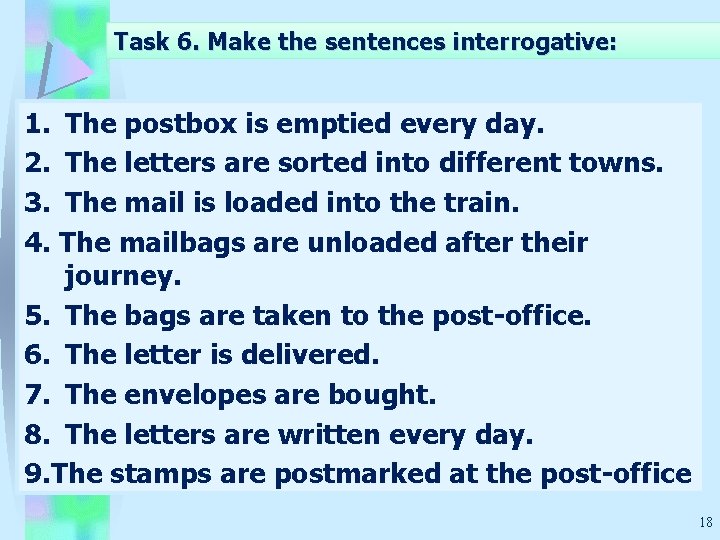 Task 6. Make the sentences interrogative:

1. The postbox is emptied every day.
2. The letters are sorted into different towns.
3. The mail is loaded into the train.
4. The mailbags are unloaded after their journey.
5. The bags are taken to the post-office.
6. The letter is delivered.
7. The envelopes are bought.
8. The letters are written every day.
9.The stamps are postmarked at the post-office

18